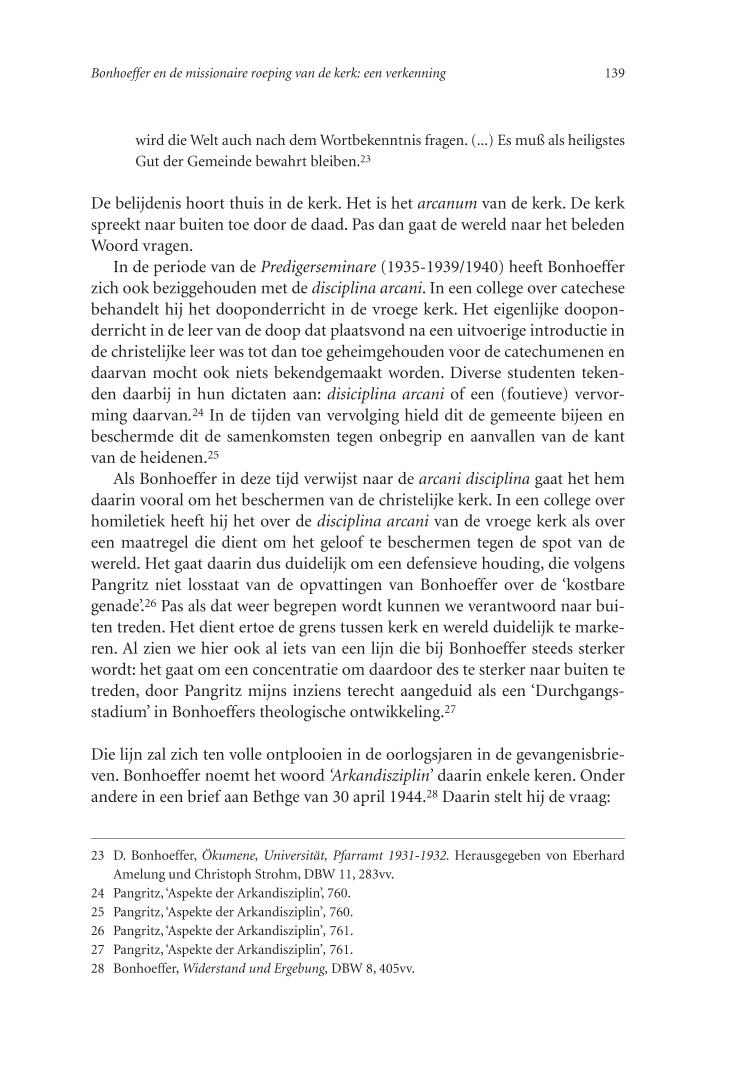 Bonhoeffer en de missionaire roeping van de kerk: een verkenning 139

wird die Welt auch nach dem Wortbekenntnis fragen. (...) Es muß als heiligstes Gut der Gemeinde bewahrt bleiben.$^{23}$

De belijdenis hoort thuis in de kerk. Het is het arcanum van de kerk. De kerk spreekt naar buiten toe door de daad. Pas dan gaat de wereld naar het beleden Woord vragen.

In de periode van de Predigerseminare (1935-1939/1940) heeft Bonhoeffer zich ook beziggehouden met de disciplina arcani. In een college over catechese behandelt hij het dooponderricht in de vroege kerk. Het eigenlijke dooponderricht in de leer van de doop dat plaatsvond na een uitvoerige introductie in de christelijke leer was tot dan toe geheimgehouden voor de catechumenen en daarvan mocht ook niets bekendgemaakt worden. Diverse studenten tekenden daarbij in hun dictaten aan: disiciplina arcani of een (foutieve) vervorming daarvan.$^{24}$ In de tijden van vervolging hield dit de gemeente bijeen en beschermde dit de samenkomsten tegen onbegrip en aanvallen van de kant van de heidenen.$^{25}$

Als Bonhoeffer in deze tijd verwijst naar de arcani disciplina gaat het hem daarin vooral om het beschermen van de christelijke kerk. In een college over homiletiek heeft hij het over de disciplina arcani van de vroege kerk als over een maatregel die dient om het geloof te beschermen tegen de spot van de wereld. Het gaat daarin dus duidelijk om een defensieve houding, die volgens Pangritz niet losstaat van de opvattingen van Bonhoeffer over de 'kostbare genade'.$^{26}$ Pas als dat weer begrepen wordt kunnen we verantwoord naar buiten treden. Het dient ertoe de grens tussen kerk en wereld duidelijk te markeren. Al zien we hier ook al iets van een lijn die bij Bonhoeffer steeds sterker wordt: het gaat om een concentratie om daardoor des te sterker naar buiten te treden, door Pangritz mijns inziens terecht aangeduid als een 'Durchgangsstadium' in Bonhoeffers theologische ontwikkeling.$^{27}$

Die lijn zal zich ten volle ontplooien in de oorlogsjaren in de gevangenisbrieven. Bonhoeffer noemt het woord 'Arkandisziplin' daarin enkele keren. Onder andere in een brief aan Bethge van 30 april 1944.$^{28}$ Daarin stelt hij de vraag:

23 D. Bonhoeffer, Ökumene, Universität, Pfarramt 1931-1932. Herausgegeben von Eberhard Amelung und Christoph Strohm, DBW 11, 283vv.
24 Pangritz, 'Aspekte der Arkandisziplin', 760.
25 Pangritz, 'Aspekte der Arkandisziplin', 760.
26 Pangritz, 'Aspekte der Arkandisziplin', 761.
27 Pangritz, 'Aspekte der Arkandisziplin', 761.
28 Bonhoeffer, Widerstand und Ergebung, DBW 8, 405vv.